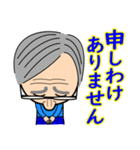 申しわけ
ありません